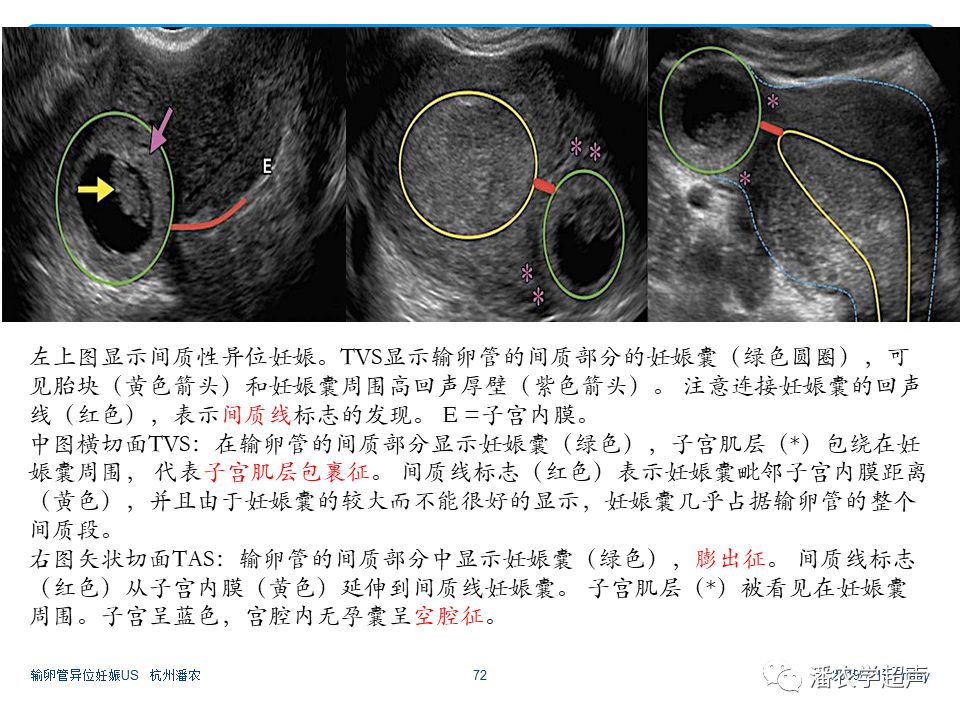 E

左上图显示间质性异位妊娠。TVS显示输卵管的间质部分的妊娠囊（绿色圆圈），可见胎块（黄色箭头）和妊娠囊周围高回声厚壁（紫色箭头）。注意连接妊娠囊的回声线（红色），表示间质线标志的发现。E＝子宫内膜。

中图横切面TVS：在输卵管的间质部分显示妊娠囊（绿色），子宫肌层（*）包绕在妊娠囊周围，代表子宫肌层包裹征。间质线标志（红色）表示妊娠囊毗邻子宫内膜距离（黄色），并且由于妊娠囊的较大而不能很好的显示，妊娠囊几乎占据输卵管的整个间质段。

右图矢状切面TAS：输卵管的间质部分中显示妊娠囊（绿色），膨出征。间质线标志（红色）从子宫内膜（黄色）延伸到间质线妊娠囊。子宫肌层（*）被看见在妊娠囊周围。子宫呈蓝色，宫腔内无孕囊呈空腔征。

输卵管异位妊娠US 杭州潘农 72

潘农学超声